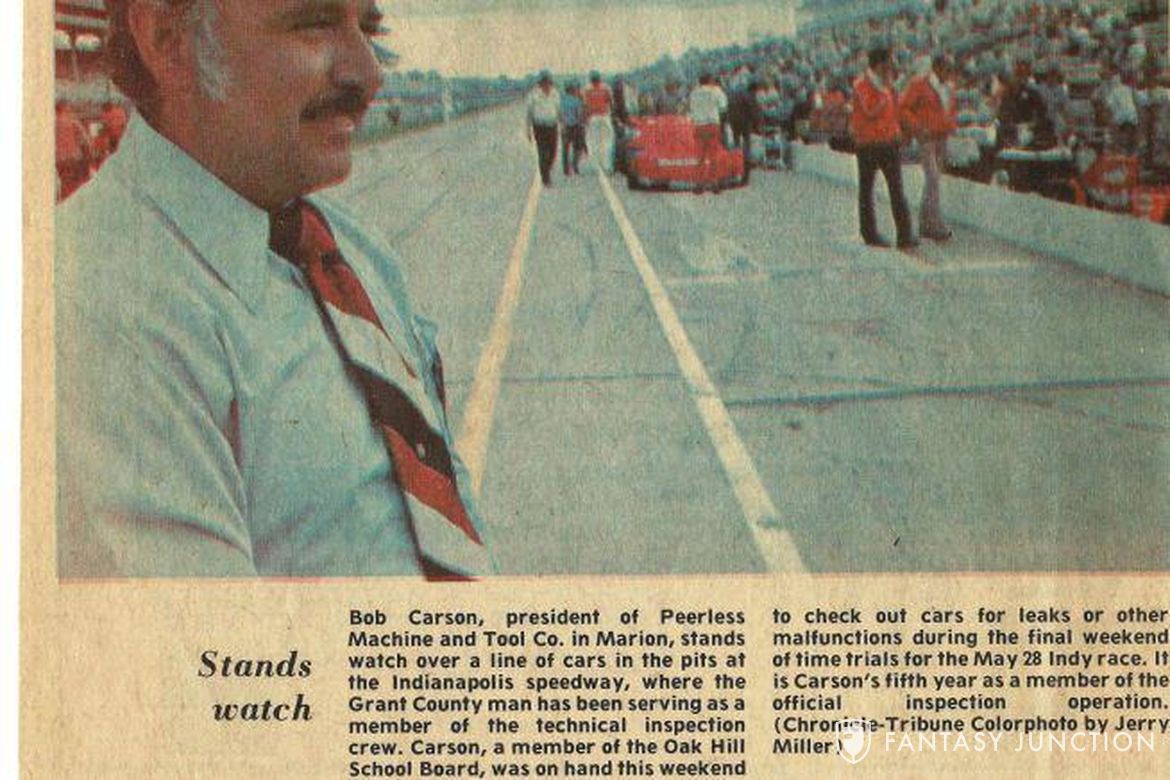 Stands watch

Bob Carson, president of Peerless Machine and Tool Co. in Marion, stands watch over a line of cars in the pits at the Indianapolis speedway, where the Grant County man has been serving as a member of the technical inspection crew. Carson, a member of the Oak Hill School Board, was on hand this weekend to check out cars for leaks or other malfunctions during the final weekend of time trials for the May 28 Indy race. It is Carson's fifth year as a member of the official inspection operation. (Chronicle-Tribune Colorphoto by Jerry Miller)

FANTASY JUNCTION